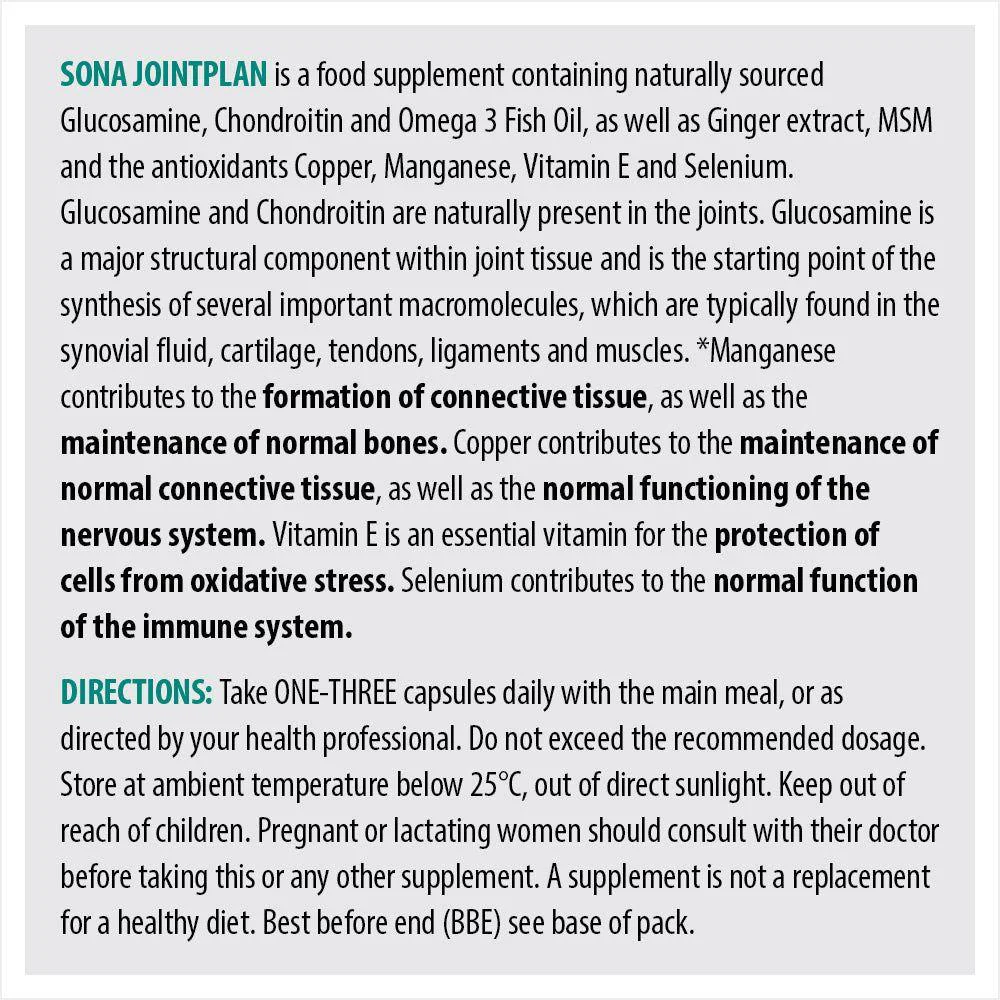 SONA JOINTPLAN is a food supplement containing naturally sourced Glucosamine, Chondroitin and Omega 3 Fish Oil, as well as Ginger extract, MSM and the antioxidants Copper, Manganese, Vitamin E and Selenium. Glucosamine and Chondroitin are naturally present in the joints. Glucosamine is a major structural component within joint tissue and is the starting point of the synthesis of several important macromolecules, which are typically found in the synovial fluid, cartilage, tendons, ligaments and muscles. *Manganese contributes to the formation of connective tissue, as well as the maintenance of normal bones. Copper contributes to the maintenance of normal connective tissue, as well as the normal functioning of the nervous system. Vitamin E is an essential vitamin for the protection of cells from oxidative stress. Selenium contributes to the normal function of the immune system.

DIRECTIONS: Take ONE-THREE capsules daily with the main meal, or as directed by your health professional. Do not exceed the recommended dosage. Store at ambient temperature below 25°C, out of direct sunlight. Keep out of reach of children. Pregnant or lactating women should consult with their doctor before taking this or any other supplement. A supplement is not a replacement for a healthy diet. Best before end (BBE) see base of pack.